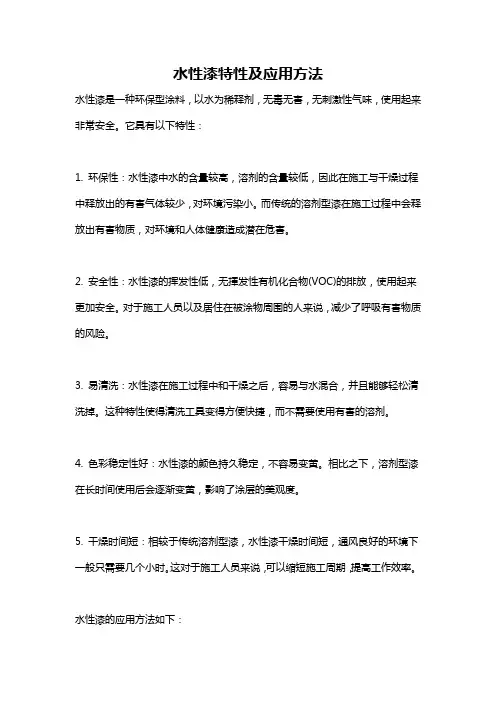 水性漆特性及应用方法

水性漆是一种环保型涂料，以水为稀释剂，无毒无害，无刺激性气味，使用起来非常安全。它具有以下特性：

1. 环保性：水性漆中水的含量较高，溶剂的含量较低，因此在施工与干燥过程中释放出的有害气体较少，对环境污染小。而传统的溶剂型漆在施工过程中会释放出有害物质，对环境和人体健康造成潜在危害。

2. 安全性：水性漆的挥发性低，无挥发性有机化合物(VOC)的排放，使用起来更加安全。对于施工人员以及居住在被涂物周围的人来说，减少了呼吸有害物质的风险。

3. 易清洗：水性漆在施工过程中和干燥之后，容易与水混合，并且能够轻松清洗掉。这种特性使得清洗工具变得方便快捷，而不需要使用有害的溶剂。

4. 色彩稳定性好：水性漆的颜色持久稳定，不容易变黄。相比之下，溶剂型漆在长时间使用后会逐渐变黄，影响了涂层的美观度。

5. 干燥时间短：相较于传统溶剂型漆，水性漆干燥时间短，通风良好的环境下一般只需要几个小时。这对于施工人员来说，可以缩短施工周期，提高工作效率。

水性漆的应用方法如下：